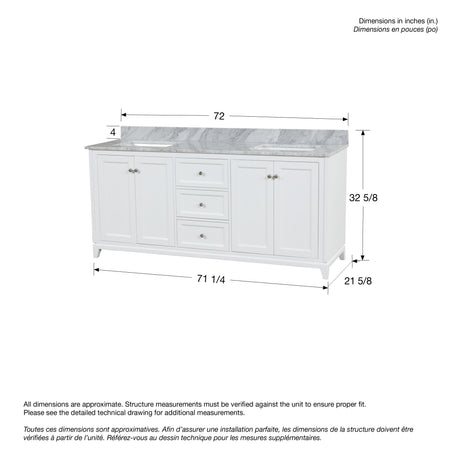 Dimensions in inches (in.)
Dimensions en pouces (po)

72

4

32 5/8

71 1/4

21 5/8

All dimensions are approximate. Structure measurements must be verified against the unit to ensure proper fit. Please see the detailed technical drawing for additional measurements.

Toutes ces dimensions sont approximatives. Afin d'assurer une installation parfaite, les dimensions de la structure doivent être vérifiées à partir de l'unité. Référez-vous au dessin technique pour les mesures supplémentaires.